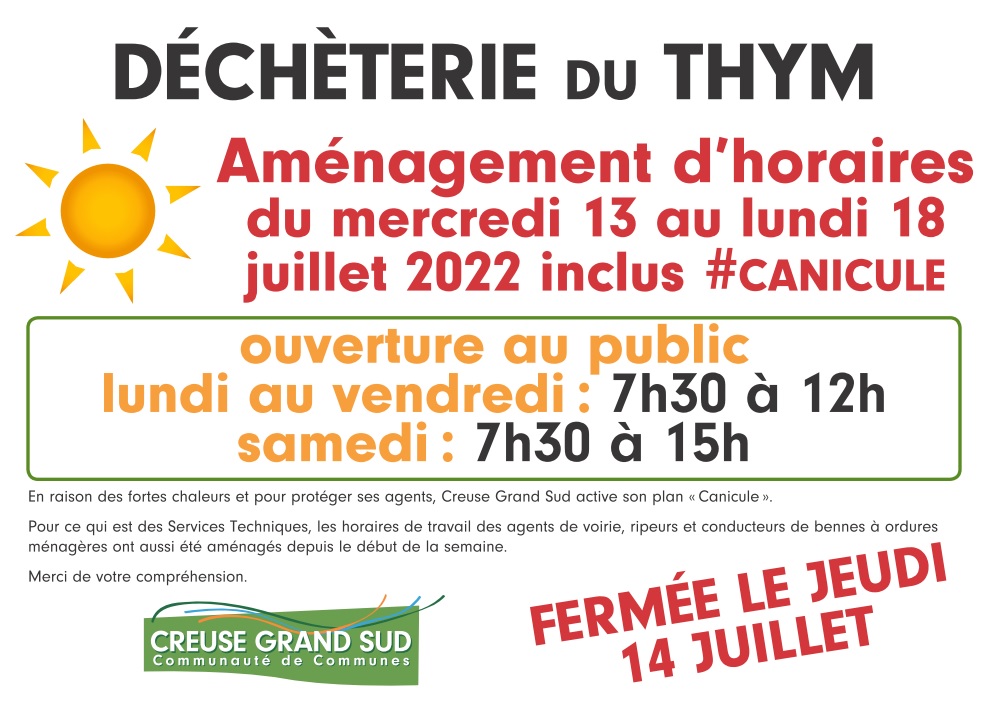 DÉCHÈTERIE DU THYM

Aménagement d'horaires du mercredi 13 au lundi 18 juillet 2022 inclus #CANICULE

ouverture au public
lundi au vendredi : 7h30 à 12h
samedi : 7h30 à 15h

En raison des fortes chaleurs et pour protéger ses agents, Creuse Grand Sud active son plan « Canicule ».

Pour ce qui est des Services Techniques, les horaires de travail des agents de voirie, ripeurs et conducteurs de bennes à ordures ménagères ont aussi été aménagés depuis le début de la semaine.

Merci de votre compréhension.

CREUSE GRAND SUD
Communauté de Communes

FERMÉE LE JEUDI 14 JUILLET